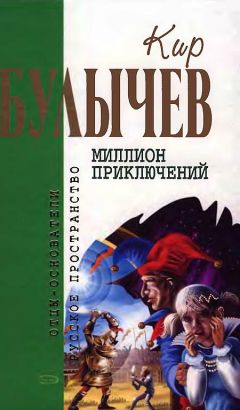 Кир
БУЛЫЧЕВ
МИЛЛИОН ПРИКЛЮЧЕНИЙ
ОТЦЫ-ОСНОВАТЕЛИ
РУССКОЕ ПРОСТРАНСТВО
Э